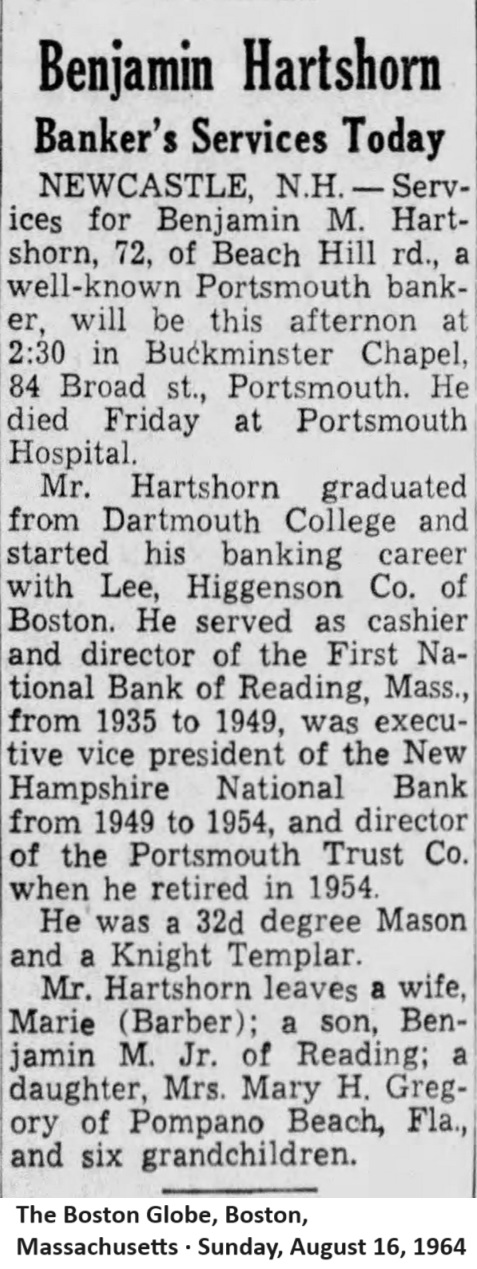 Benjamin Hartshorn
Banker's Services Today

NEWCASTLE, N.H. — Services for Benjamin M. Hartshorn, 72, of Beach Hill rd., a well-known Portsmouth banker, will be this afternon at 2:30 in Buckminster Chapel, 84 Broad st., Portsmouth. He died Friday at Portsmouth Hospital.

Mr. Hartshorn graduated from Dartmouth College and started his banking career with Lee, Higgenson Co. of Boston. He served as cashier and director of the First National Bank of Reading, Mass., from 1935 to 1949, was executive vice president of the New Hampshire National Bank from 1949 to 1954, and director of the Portsmouth Trust Co. when he retired in 1954.

He was a 32d degree Mason and a Knight Templar.

Mr. Hartshorn leaves a wife, Marie (Barber); a son, Benjamin M. Jr. of Reading; a daughter, Mrs. Mary H. Gregory of Pompano Beach, Fla., and six grandchildren.

The Boston Globe, Boston, Massachusetts · Sunday, August 16, 1964